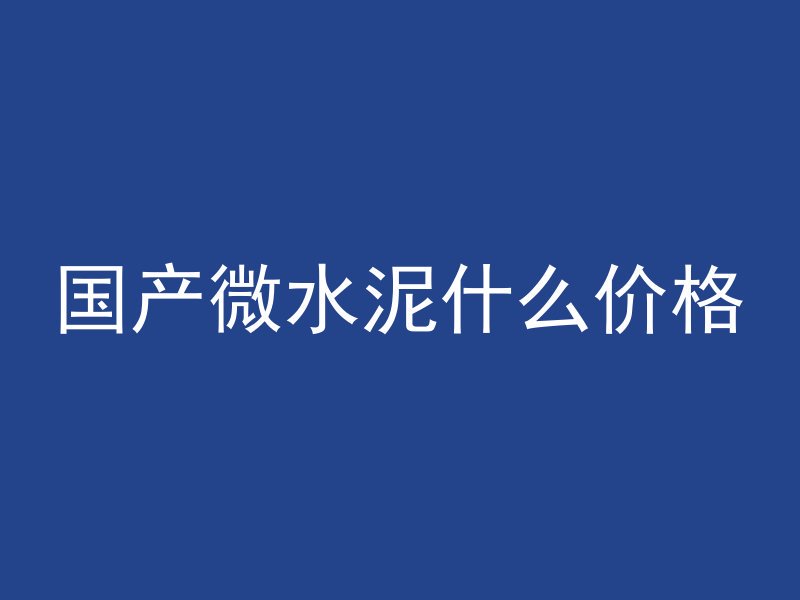 国产微水泥什么价格